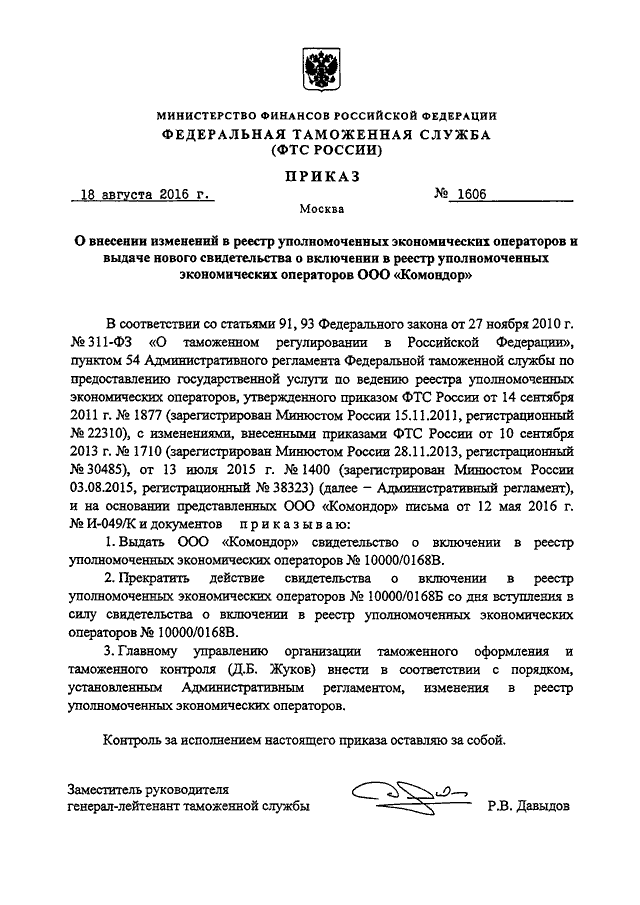 МИНИСТЕРСТВО ФИНАНСОВ РОССИЙСКОЙ ФЕДЕРАЦИИ
ФЕДЕРАЛЬНАЯ ТАМОЖЕННАЯ СЛУЖБА
(ФТС РОССИИ)

ПРИКАЗ

18 августа 2016 г. № 1606

Москва

О внесении изменений в реестр уполномоченных экономических операторов и выдаче нового свидетельства о включении в реестр уполномоченных экономических операторов ООО «Комондор»

В соответствии со статьями 91, 93 Федерального закона от 27 ноября 2010 г. № 311-ФЗ «О таможенном регулировании в Российской Федерации», пунктом 54 Административного регламента Федеральной таможенной службы по предоставлению государственной услуги по ведению реестра уполномоченных экономических операторов, утвержденного приказом ФТС России от 14 сентября 2011 г. № 1877 (зарегистрирован Минюстом России 15.11.2011, регистрационный № 22310), с изменениями, внесенными приказами ФТС России от 10 сентября 2013 г. № 1710 (зарегистрирован Минюстом России 28.11.2013, регистрационный № 30485), от 13 июля 2015 г. № 1400 (зарегистрирован Минюстом России 03.08.2015, регистрационный № 38323) (далее – Административный регламент), и на основании представленных ООО «Комондор» письма от 12 мая 2016 г. № И-049/К и документов приказываю:

1. Выдать ООО «Комондор» свидетельство о включении в реестр уполномоченных экономических операторов № 10000/0168В.

2. Прекратить действие свидетельства о включении в реестр уполномоченных экономических операторов № 10000/0168Б со дня вступления в силу свидетельства о включении в реестр уполномоченных экономических операторов № 10000/0168В.

3. Главному управлению организации таможенного оформления и таможенного контроля (Д.Б. Жуков) внести в соответствии с порядком, установленным Административным регламентом, изменения в реестр уполномоченных экономических операторов.

Контроль за исполнением настоящего приказа оставляю за собой.

Заместитель руководителя
генерал-лейтенант таможенной службы Р.В. Давыдов